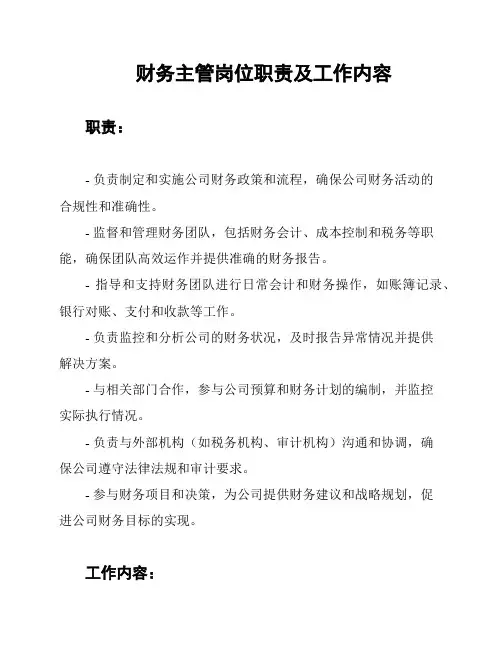 财务主管岗位职责及工作内容

职责：

- 负责制定和实施公司财务政策和流程，确保公司财务活动的合规性和准确性。

- 监督和管理财务团队，包括财务会计、成本控制和税务等职能，确保团队高效运作并提供准确的财务报告。

- 指导和支持财务团队进行日常会计和财务操作，如账簿记录、银行对账、支付和收款等工作。

- 负责监控和分析公司的财务状况，及时报告异常情况并提供解决方案。

- 与相关部门合作，参与公司预算和财务计划的编制，并监控实际执行情况。

- 负责与外部机构（如税务机构、审计机构）沟通和协调，确保公司遵守法律法规和审计要求。

- 参与财务项目和决策，为公司提供财务建议和战略规划，促进公司财务目标的实现。

工作内容：